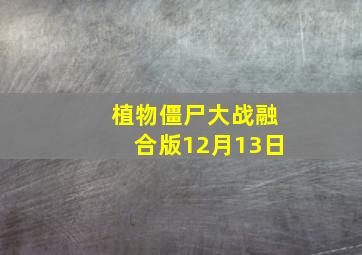 植物僵尸大战融合版12月13日